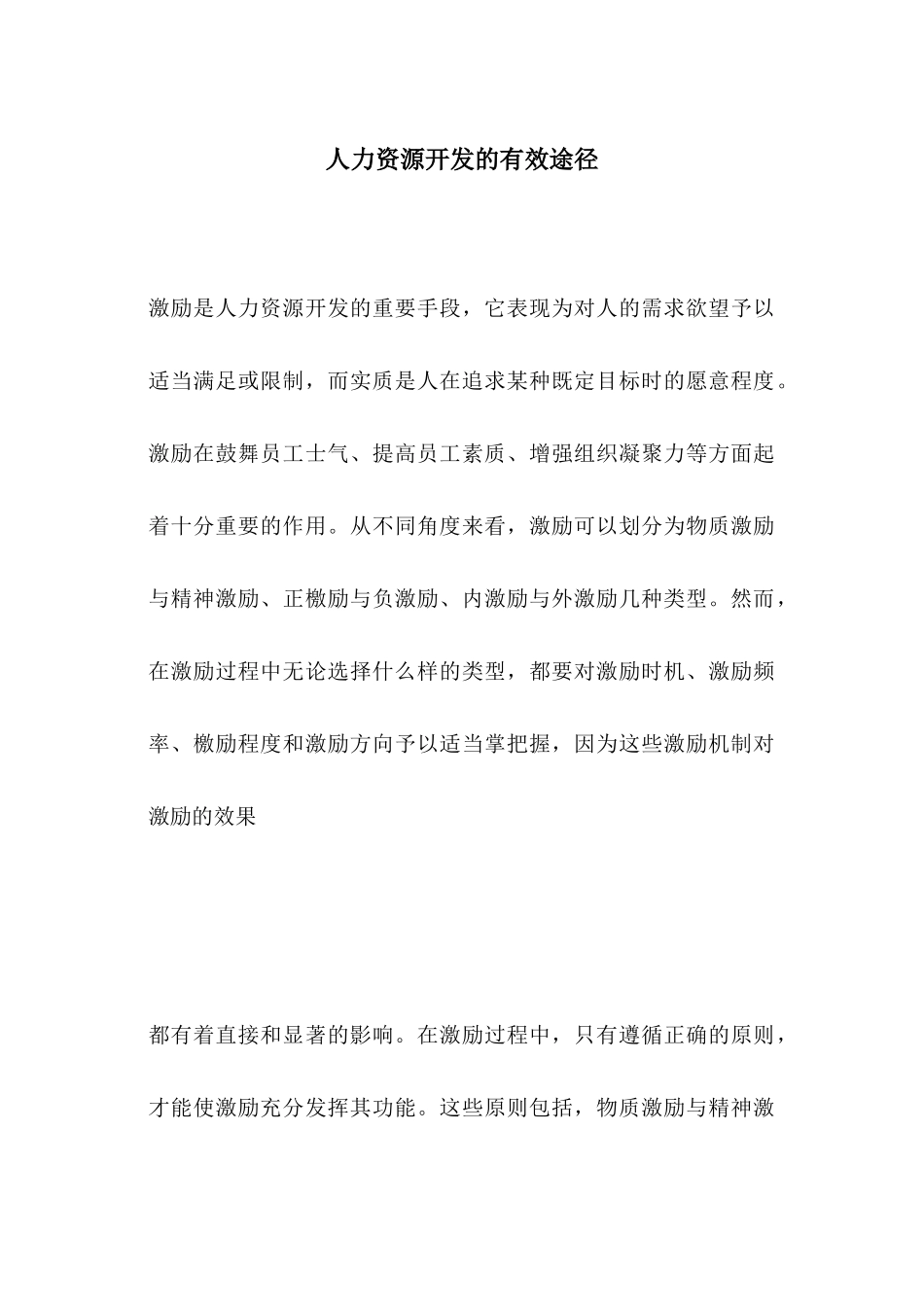 人力资源开发的有效途径

激励是人力资源开发的重要手段，它表现为对人的需求欲望予以适当满足或限制，而实质是人在追求某种既定目标时的愿意程度。激励在鼓舞员工士气、提高员工素质、增强组织凝聚力等方面起着十分重要的作用。从不同角度来看，激励可以划分为物质激励与精神激励、正檄励与负激励、内激励与外激励几种类型。然而，在激励过程中无论选择什么样的类型，都要对激励时机、激励频率、檄励程度和激励方向予以适当掌把握，因为这些激励机制对激励的效果

都有着直接和显著的影响。在激励过程中，只有遵循正确的原则，才能使激励充分发挥其功能。这些原则包括，物质激励与精神激